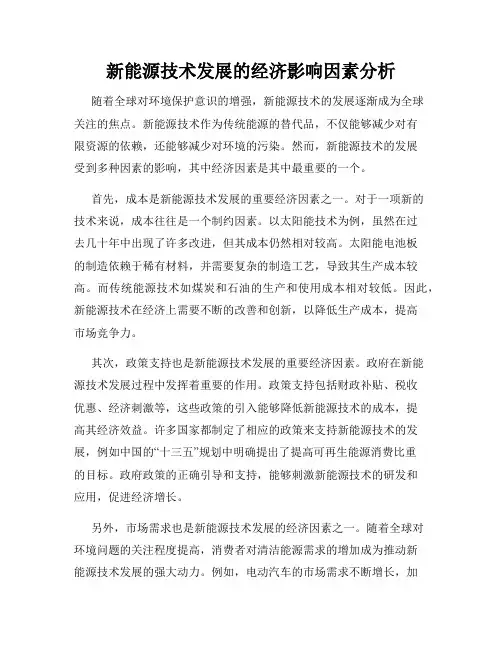 新能源技术发展的经济影响因素分析

随着全球对环境保护意识的增强，新能源技术的发展逐渐成为全球关注的焦点。新能源技术作为传统能源的替代品，不仅能够减少对有限资源的依赖，还能够减少对环境的污染。然而，新能源技术的发展受到多种因素的影响，其中经济因素是其中最重要的一个。

首先，成本是新能源技术发展的重要经济因素之一。对于一项新的技术来说，成本往往是一个制约因素。以太阳能技术为例，虽然在过去几十年中出现了许多改进，但其成本仍然相对较高。太阳能电池板的制造依赖于稀有材料，并需要复杂的制造工艺，导致其生产成本较高。而传统能源技术如煤炭和石油的生产和使用成本相对较低。因此，新能源技术在经济上需要不断的改善和创新，以降低生产成本，提高市场竞争力。

其次，政策支持也是新能源技术发展的重要经济因素。政府在新能源技术发展过程中发挥着重要的作用。政策支持包括财政补贴、税收优惠、经济刺激等，这些政策的引入能够降低新能源技术的成本，提高其经济效益。许多国家都制定了相应的政策来支持新能源技术的发展，例如中国的“十三五”规划中明确提出了提高可再生能源消费比重的目标。政府政策的正确引导和支持，能够刺激新能源技术的研发和应用，促进经济增长。

另外，市场需求也是新能源技术发展的经济因素之一。随着全球对环境问题的关注程度提高，消费者对清洁能源需求的增加成为推动新能源技术发展的强大动力。例如，电动汽车的市场需求不断增长，加